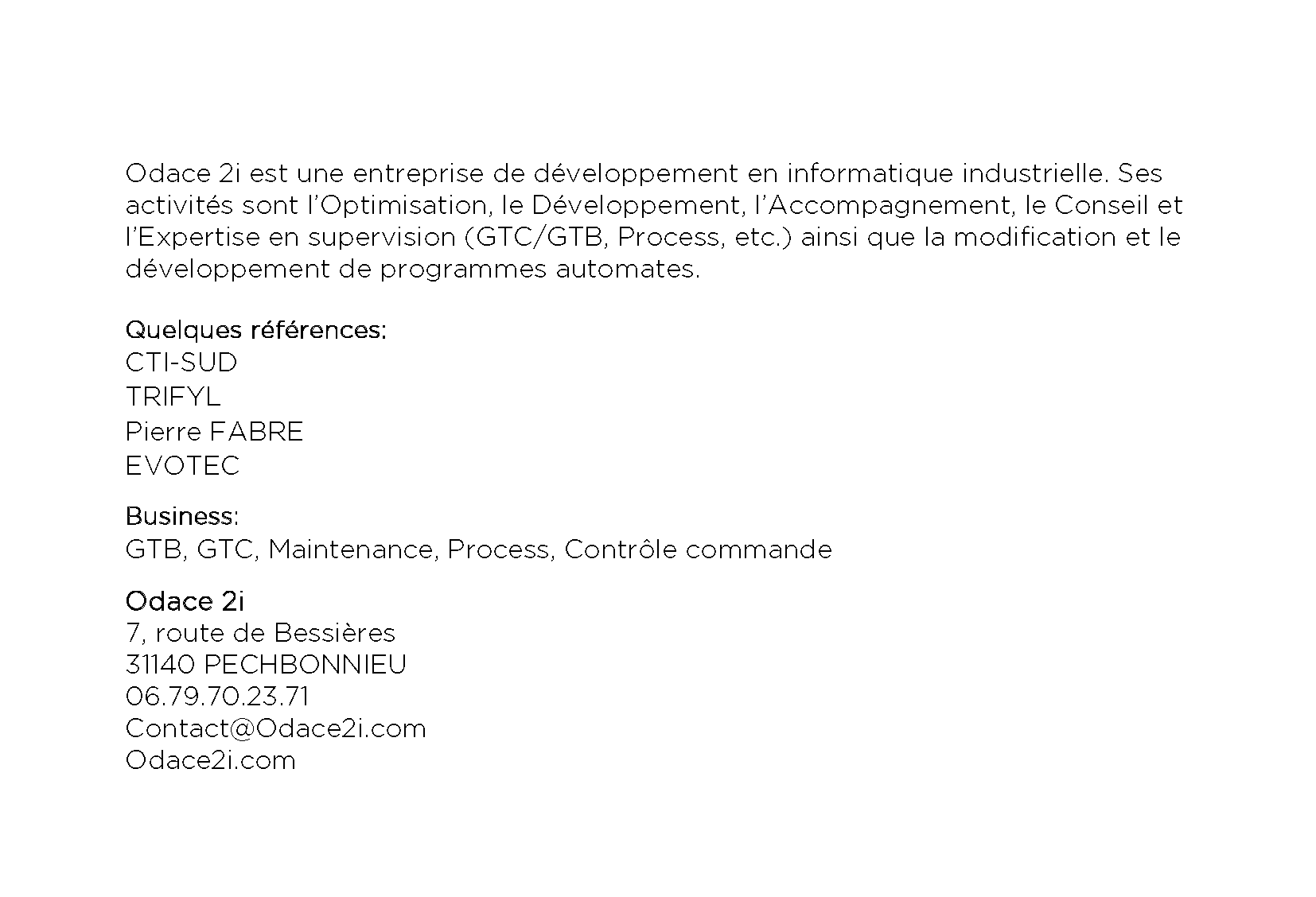 Odace 2i est une entreprise de développement en informatique industrielle. Ses activités sont l'Optimisation, le Développement, l'Accompagnement, le Conseil et l'Expertise en supervision (GTC/GTB, Process, etc.) ainsi que la modification et le développement de programmes automates.

Quelques références:
CTI-SUD
TRIFYL
Pierre FABRE
EVOTEC

Business:
GTB, GTC, Maintenance, Process, Contrôle commande

Odace 2i
7, route de Bessières
31140 PECHBONNIEU
06.79.70.23.71
Contact@Odace2i.com
Odace2i.com